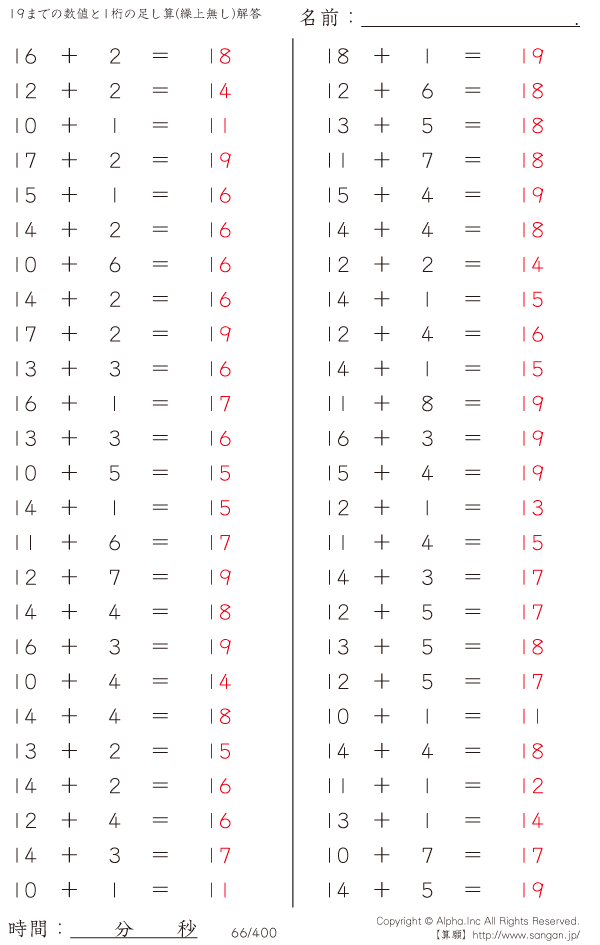 19までの数値と1桁の足し算(繰上無し)解答

名前：____.

$16 + 2 = 18$
$12 + 2 = 14$
$10 + 1 = 11$
$17 + 2 = 19$
$15 + 1 = 16$
$14 + 2 = 16$
$10 + 6 = 16$
$14 + 2 = 16$
$17 + 2 = 19$
$13 + 3 = 16$
$16 + 1 = 17$
$13 + 3 = 16$
$10 + 5 = 15$
$14 + 1 = 15$
$11 + 6 = 17$
$12 + 7 = 19$
$14 + 4 = 18$
$16 + 3 = 19$
$10 + 4 = 14$
$14 + 4 = 18$
$13 + 2 = 15$
$14 + 2 = 16$
$12 + 4 = 16$
$14 + 3 = 17$
$10 + 1 = 11$

$18 + 1 = 19$
$12 + 6 = 18$
$13 + 5 = 18$
$11 + 7 = 18$
$15 + 4 = 19$
$14 + 4 = 18$
$12 + 2 = 14$
$14 + 1 = 15$
$12 + 4 = 16$
$14 + 1 = 15$
$11 + 8 = 19$
$16 + 3 = 19$
$15 + 4 = 19$
$12 + 1 = 13$
$11 + 4 = 15$
$14 + 3 = 17$
$12 + 5 = 17$
$13 + 5 = 18$
$12 + 5 = 17$
$10 + 1 = 11$
$14 + 4 = 18$
$11 + 1 = 12$
$13 + 1 = 14$
$10 + 7 = 17$
$14 + 5 = 19$

時間：____分____秒 66/400

Copyright © Alpha.Inc All Rights Reserved.
【算願】http://www.sangan.jp/